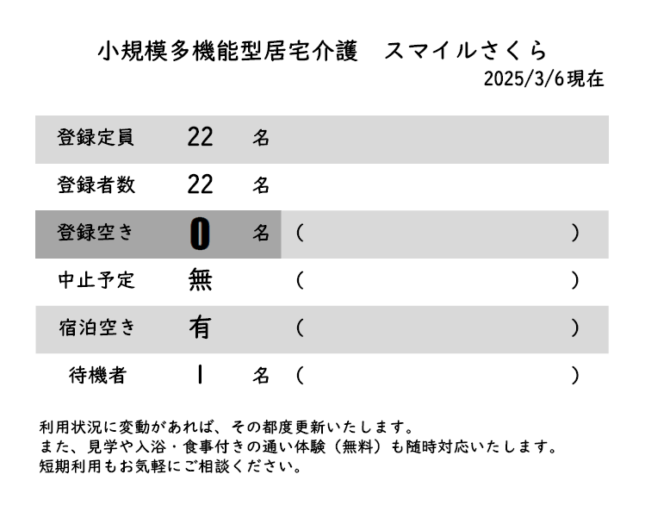 小規模多機能型居宅介護　スマイルさくら
2025/3/6現在

| 登録定員 | 22 | 名 | |
|---|---|---|---|
| 登録者数 | 22 | 名 | |
| 登録空き | 0 | 名 | （　　　） |
| 中止予定 | 無 | | （　　　） |
| 宿泊空き | 有 | | （　　　） |
| 待機者 | 1 | 名 | （　　　） |

利用状況に変動があれば、その都度更新いたします。
また、見学や入浴・食事付きの通い体験（無料）も随時対応いたします。
短期利用もお気軽にご相談ください。